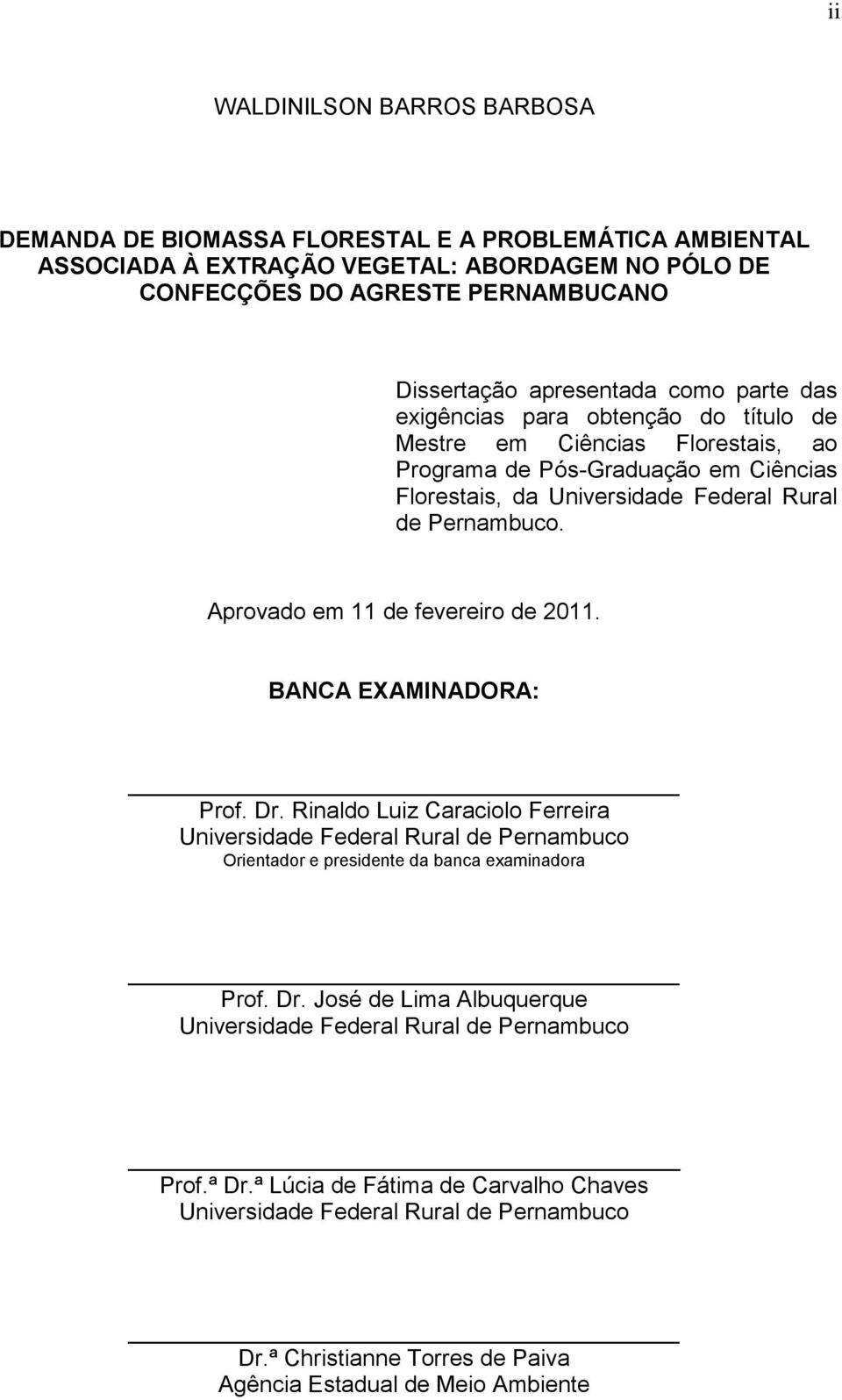 ii

WALDINILSON BARROS BARBOSA

DEMANDA DE BIOMASSA FLORESTAL E A PROBLEMÁTICA AMBIENTAL ASSOCIADA À EXTRAÇÃO VEGETAL: ABORDAGEM NO PÓLO DE CONFECÇÕES DO AGRESTE PERNAMBUCANO

Dissertação apresentada como parte das exigências para obtenção do título de Mestre em Ciências Florestais, ao Programa de Pós-Graduação em Ciências Florestais, da Universidade Federal Rural de Pernambuco.

Aprovado em 11 de fevereiro de 2011.

BANCA EXAMINADORA:

Prof. Dr. Rinaldo Luiz Caraciolo Ferreira
Universidade Federal Rural de Pernambuco
Orientador e presidente da banca examinadora

Prof. Dr. José de Lima Albuquerque
Universidade Federal Rural de Pernambuco

Prof.ª Dr.ª Lúcia de Fátima de Carvalho Chaves
Universidade Federal Rural de Pernambuco

Dr.ª Christianne Torres de Paiva
Agência Estadual de Meio Ambiente